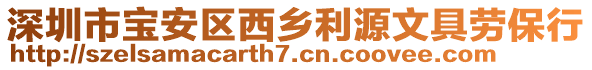 深圳市宝安区西乡利源文具劳保行
http://szelsamacarth7.cn.coovee.com